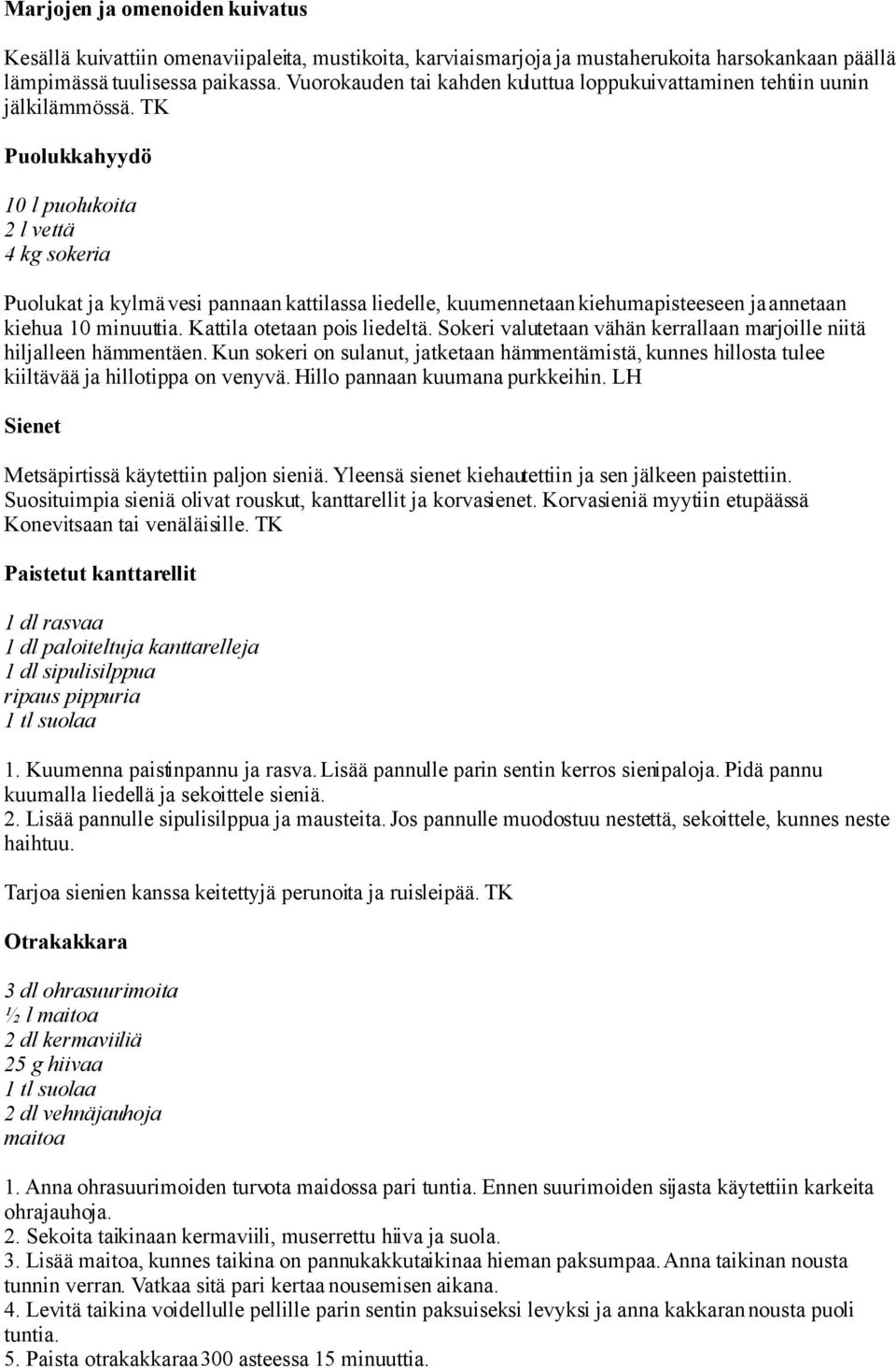 Marjojen ja omenoiden kuivatus

Kesällä kuivattiin omenaviipaleita, mustikoita, karviaismarjoja ja mustaherukoita harsokankaan päällä lämpimässä tuulisessa paikassa. Vuorokauden tai kahden kuluttua loppukuivattaminen tehtiin uunin jälkilämmössä. TK

Puolukkahyydö

10 l puolukoita
2 l vettä
4 kg sokeria

Puolukat ja kylmä vesi pannaan kattilassa liedelle, kuumennetaan kiehumapisteeseen ja annetaan kiehua 10 minuuttia. Kattila otetaan pois liedeltä. Sokeri valutetaan vähän kerrallaan marjoille niitä hiljalleen hämmentäen. Kun sokeri on sulanut, jatketaan hämmentämistä, kunnes hillosta tulee kiiltävää ja hillotippa on venyvä. Hillo pannaan kuumana purkkeihin. LH

Sienet

Metsäpirtissä käytettiin paljon sieniä. Yleensä sienet kiehautettiin ja sen jälkeen paistettiin. Suosituimpia sieniä olivat rouskut, kanttarellit ja korvasienet. Korvasieniä myytiin etupäässä Konevitsaan tai venäläisille. TK

Paistetut kanttarellit

1 dl rasvaa
1 dl paloiteltuja kanttarelleja
1 dl sipulisilppua
ripaus pippuria
1 tl suolaa

1. Kuumenna paistinpannu ja rasva. Lisää pannulle parin sentin kerros sienipaloja. Pidä pannu kuumalla liedellä ja sekoittele sieniä.
2. Lisää pannulle sipulisilppua ja mausteita. Jos pannulle muodostuu nestettä, sekoittele, kunnes neste haihtuu.

Tarjoa sienien kanssa keitettyjä perunoita ja ruisleipää. TK

Otrakakkara

3 dl ohrasuurimoita
½ l maitoa
2 dl kermaviiliä
25 g hiivaa
1 tl suolaa
2 dl vehnäjauhoja
maitoa

1. Anna ohrasuurimoiden turvota maidossa pari tuntia. Ennen suurimoiden sijasta käytettiin karkeita ohrajauhoja.
2. Sekoita taikinaan kermaviili, muserrettu hiiva ja suola.
3. Lisää maitoa, kunnes taikina on pannukakkutaikinaa hieman paksumpaa. Anna taikinan nousta tunnin verran. Vatkaa sitä pari kertaa nousemisen aikana.
4. Levitä taikina voidellulle pellille parin sentin paksuiseksi levyksi ja anna kakkaran nousta puoli tuntia.
5. Paista otrakakkaraa 300 asteessa 15 minuuttia.